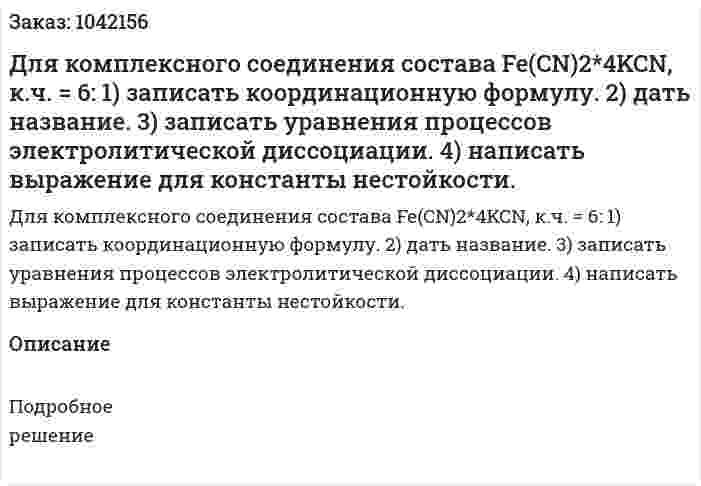 Заказ: 1042156

Для комплексного соединения состава Fe(CN)2*4KCN, к.ч. = 6: 1) записать координационную формулу. 2) дать название. 3) записать уравнения процессов электролитической диссоциации. 4) написать выражение для константы нестойкости.

Для комплексного соединения состава Fe(CN)2*4KCN, к.ч. = 6: 1) записать координационную формулу. 2) дать название. 3) записать уравнения процессов электролитической диссоциации. 4) написать выражение для константы нестойкости.

Описание

Подробное
решение